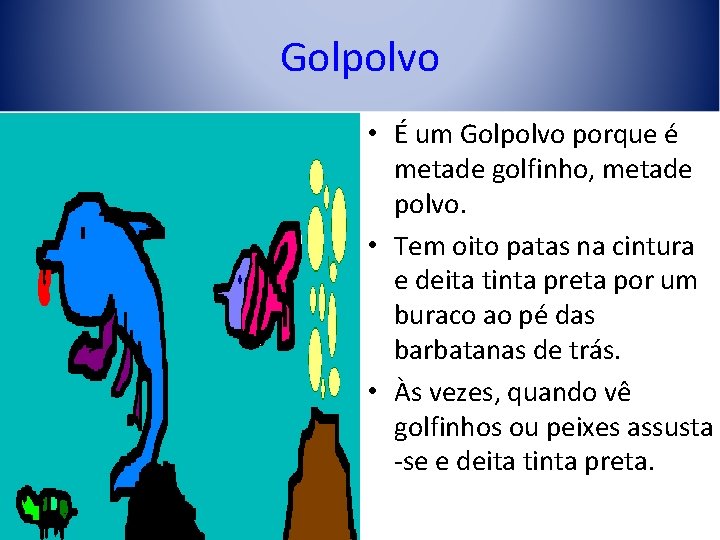 Golpolvo

• É um Golpolvo porque é metade golfinho, metade polvo.
• Tem oito patas na cintura e deita tinta preta por um buraco ao pé das barbatanas de trás.
• Às vezes, quando vê golfinhos ou peixes assusta -se e deita tinta preta.